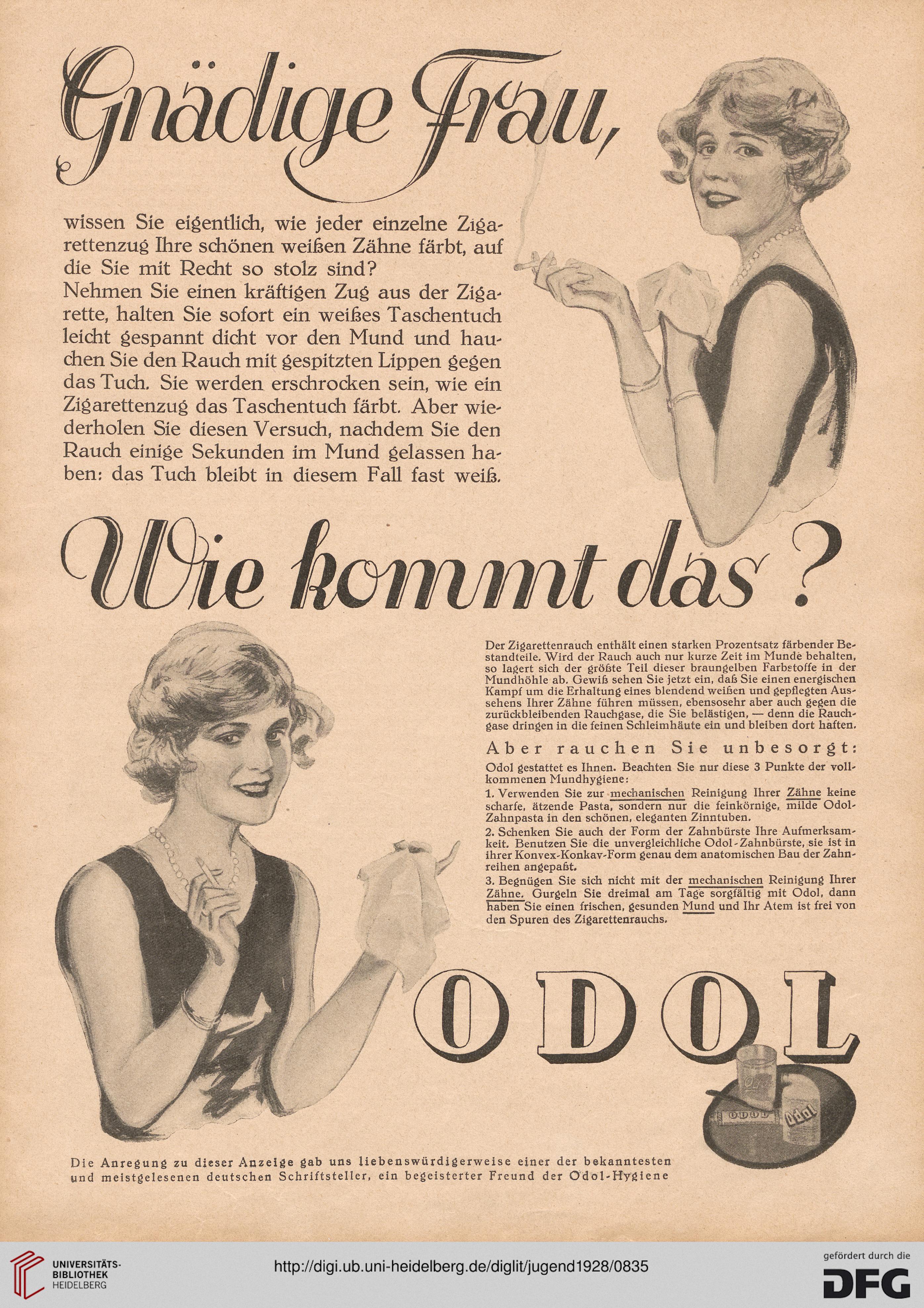 Gnädige Frau,

wissen Sie eigentlich, wie jeder einzelne Zigarettenzug Ihre schönen weißen Zähne färbt, auf die Sie mit Recht so stolz sind?
Nehmen Sie einen kräftigen Zug aus der Zigarette, halten Sie sofort ein weißes Taschentuch leicht gespannt dicht vor den Mund und hauchen Sie den Rauch mit gespitzten Lippen gegen das Tuch. Sie werden erschrocken sein, wie ein Zigarettenzug das Taschentuch färbt. Aber wiederholen Sie diesen Versuch, nachdem Sie den Rauch einige Sekunden im Mund gelassen haben: das Tuch bleibt in diesem Fall fast weiß.

Wie kommt das?

Der Zigarettenrauch enthält einen starken Prozentsatz färbender Bestandteile. Wird der Rauch auch nur kurze Zeit im Munde behalten, so lagert sich der größte Teil dieser braungelben Farbstoffe in der Mundhöhle ab. Gewiß sehen Sie jetzt ein, daß Sie einen energischen Kampf um die Erhaltung eines blendend weißen und gepflegten Aussehens Ihrer Zähne führen müssen, ebensosehr aber auch gegen die zurückbleibenden Rauchgase, die Sie belästigen, — denn die Rauchgase dringen in die feinen Schleimhäute ein und bleiben dort haften.

Aber rauchen Sie unbesorgt:

Odol gestattet es Ihnen. Beachten Sie nur diese 3 Punkte der vollkommenen Mundhygiene:
1. Verwenden Sie zur mechanischen Reinigung Ihrer Zähne keine scharfe, ätzende Pasta, sondern nur die feinkörnige, milde Odol-Zahnpasta in den schönen, eleganten Zinntuben.
2. Schenken Sie auch der Form der Zahnbürste Ihre Aufmerksamkeit. Benutzen Sie die unvergleichliche Odol-Zahnbürste, sie ist in ihrer Konvex-Konkav-Form genau dem anatomischen Bau der Zahnreihen angepaßt.
3. Begnügen Sie sich nicht mit der mechanischen Reinigung Ihrer Zähne. Gurgeln Sie dreimal am Tage sorgfältig mit Odol, dann haben Sie einen frischen, gesunden Mund und Ihr Atem ist frei von den Spuren des Zigarettenrauchs.

ODOL

Odol
ODOL
Odol

Die Anregung zu dieser Anzeige gab uns liebenswürdigerweise einer der bekanntesten und meistgelesenen deutschen Schriftsteller, ein begeisterter Freund der Odol-Hygiene

UNIVERSITÄTS-BIBLIOTHEK HEIDELBERG
http://digi.ub.uni-heidelberg.de/diglit/jugend1928/0835
gefördert durch die DFG